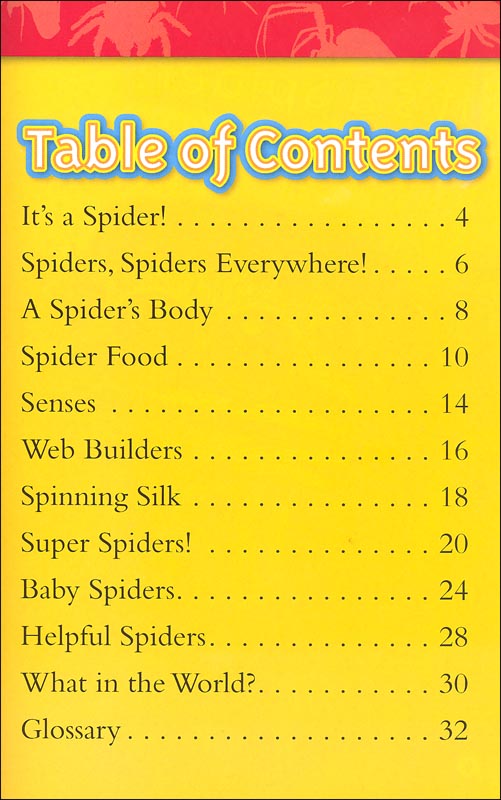 Table of Contents

It's a Spider! 4

Spiders, Spiders Everywhere! 6

A Spider's Body 8

Spider Food 10

Senses 14

Web Builders 16

Spinning Silk 18

Super Spiders! 20

Baby Spiders 24

Helpful Spiders 28

What in the World? 30

Glossary 32